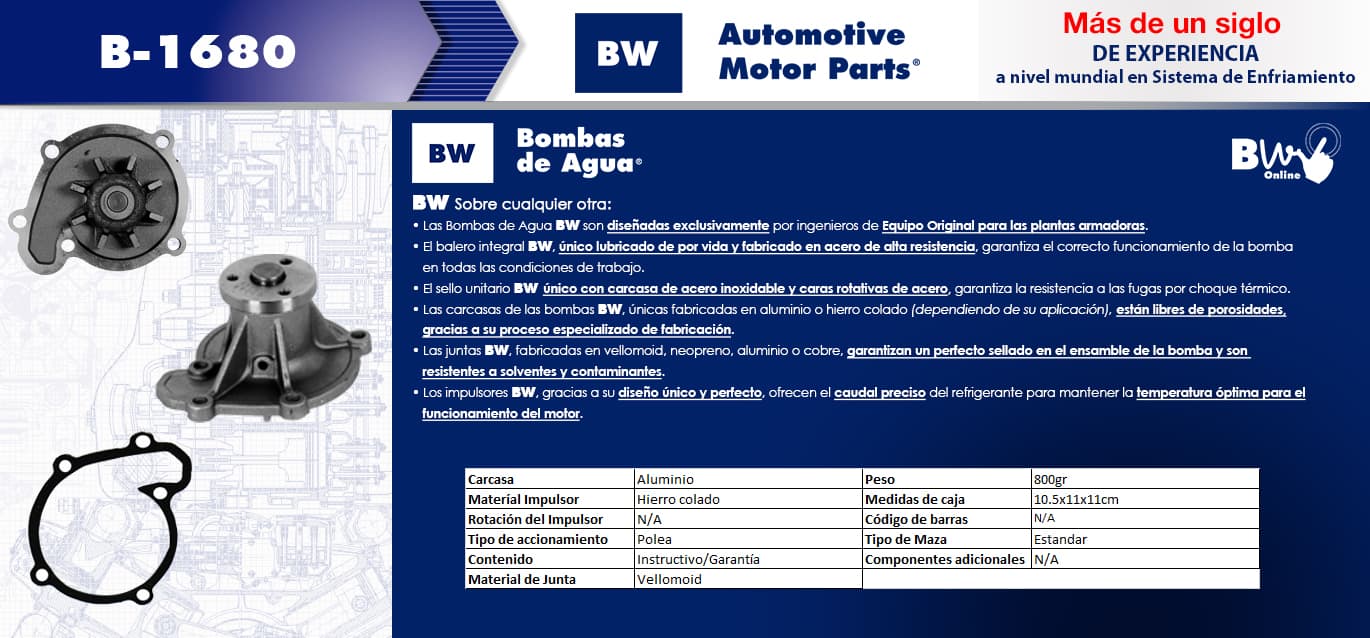 B-1680

BW Automotive Motor Parts®

Más de un siglo
DE EXPERIENCIA
a nivel mundial en Sistema de Enfriamiento

BW Bombas de Agua®

BW Online

BW Sobre cualquier otra:
• Las Bombas de Agua BW son diseñadas exclusivamente por ingenieros de Equipo Original para las plantas armadoras.
• El balero integral BW, único lubricado de por vida y fabricado en acero de alta resistencia, garantiza el correcto funcionamiento de la bomba en todas las condiciones de trabajo.
• El sello unitario BW único con carcasa de acero inoxidable y caras rotativas de acero, garantiza la resistencia a las fugas por choque térmico.
• Las carcasas de las bombas BW, únicas fabricadas en aluminio o hierro colado (dependiendo de su aplicación), están libres de porosidades, gracias a su proceso especializado de fabricación.
• Las juntas BW, fabricadas en vellomoid, neopreno, aluminio o cobre, garantizan un perfecto sellado en el ensamble de la bomba y son resistentes a solventes y contaminantes.
• Los impulsores BW, gracias a su diseño único y perfecto, ofrecen el caudal preciso del refrigerante para mantener la temperatura óptima para el funcionamiento del motor.

| Carcasa | Aluminio | Peso | 800gr |
|---|---|---|---|
| Material Impulsor | Hierro colado | Medidas de caja | 10.5x11x11cm |
| Rotación del Impulsor | N/A | Código de barras | N/A |
| Tipo de accionamiento | Polea | Tipo de Maza | Estandar |
| Contenido | Instructivo/Garantía | Componentes adicionales | N/A |
| Material de Junta | Vellomoid | | |